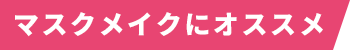 マスクメイクにオススメ